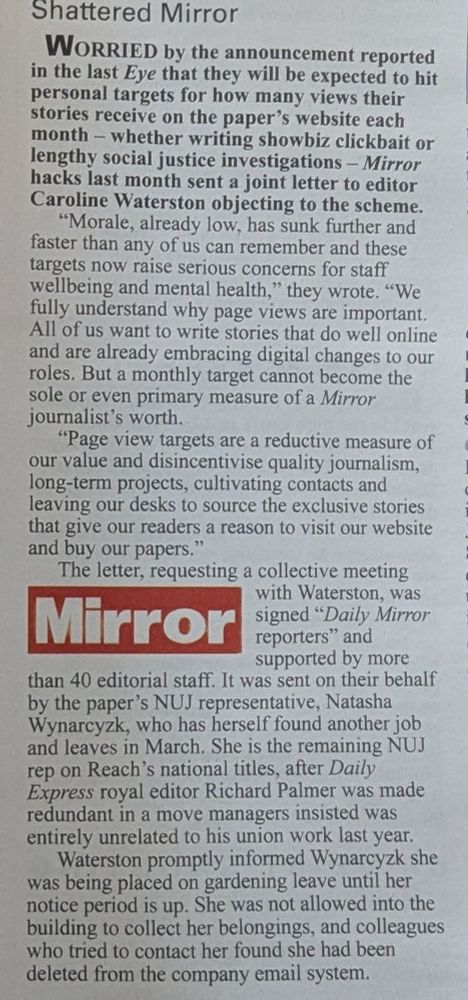 Shattered Mirror

WORRIED by the announcement reported in the last Eye that they will be expected to hit personal targets for how many views their stories receive on the paper's website each month – whether writing showbiz clickbait or lengthy social justice investigations – Mirror hacks last month sent a joint letter to editor Caroline Waterston objecting to the scheme.

"Morale, already low, has sunk further and faster than any of us can remember and these targets now raise serious concerns for staff wellbeing and mental health," they wrote. "We fully understand why page views are important. All of us want to write stories that do well online and are already embracing digital changes to our roles. But a monthly target cannot become the sole or even primary measure of a Mirror journalist's worth.

"Page view targets are a reductive measure of our value and disincentivise quality journalism, long-term projects, cultivating contacts and leaving our desks to source the exclusive stories that give our readers a reason to visit our website and buy our papers."

The letter, requesting a collective meeting with Waterston, was signed "Daily Mirror reporters" and supported by more than 40 editorial staff. It was sent on their behalf by the paper's NUJ representative, Natasha Wynarcyzk, who has herself found another job and leaves in March. She is the remaining NUJ rep on Reach's national titles, after Daily Express royal editor Richard Palmer was made redundant in a move managers insisted was entirely unrelated to his union work last year.

Mirror

Waterston promptly informed Wynarcyzk she was being placed on gardening leave until her notice period is up. She was not allowed into the building to collect her belongings, and colleagues who tried to contact her found she had been deleted from the company email system.